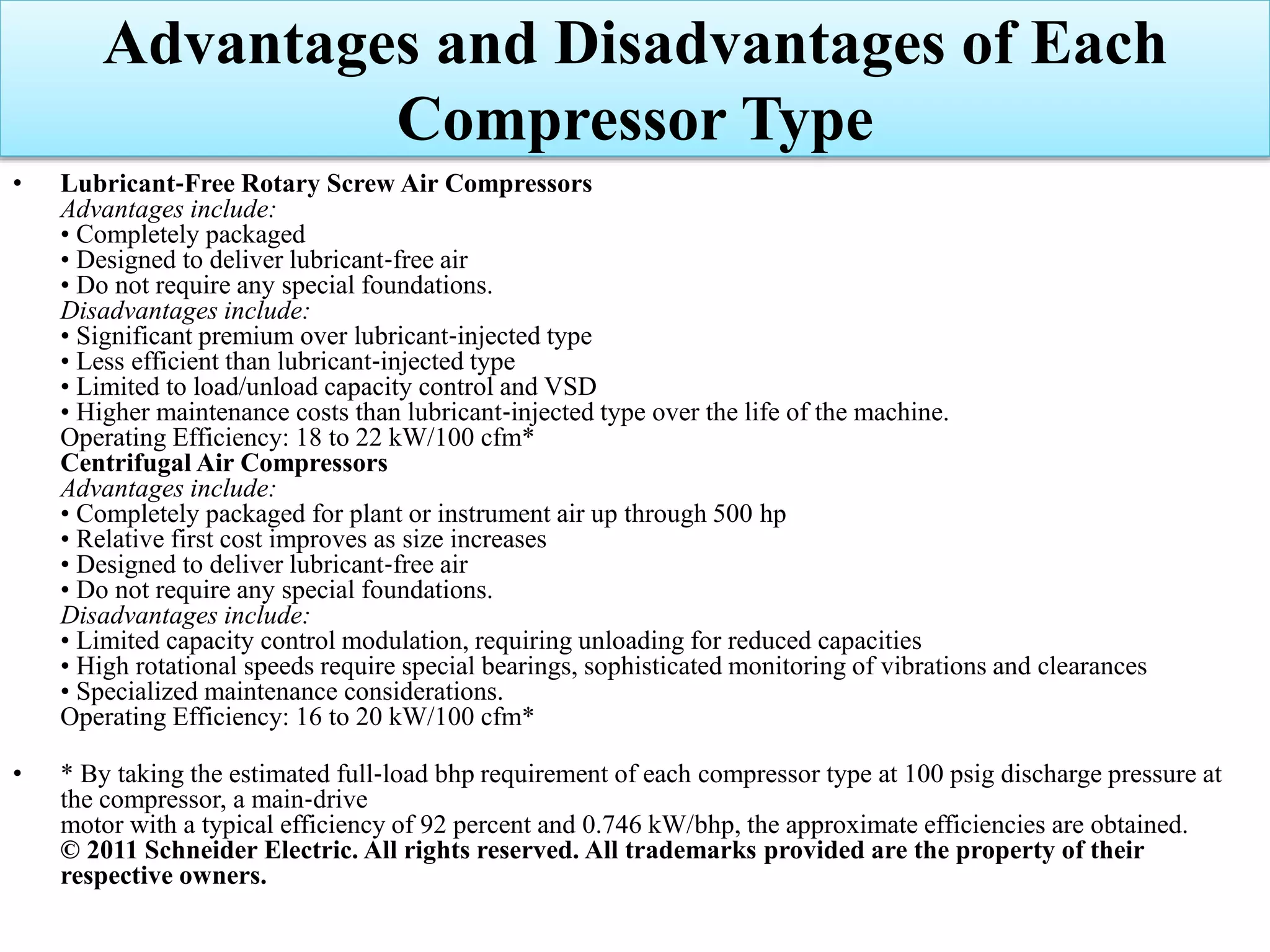 Advantages and Disadvantages of Each Compressor Type

• Lubricant-Free Rotary Screw Air Compressors
Advantages include:
• Completely packaged
• Designed to deliver lubricant-free air
• Do not require any special foundations.
Disadvantages include:
• Significant premium over lubricant-injected type
• Less efficient than lubricant-injected type
• Limited to load/unload capacity control and VSD
• Higher maintenance costs than lubricant-injected type over the life of the machine.
Operating Efficiency: 18 to 22 kW/100 cfm*
Centrifugal Air Compressors
Advantages include:
• Completely packaged for plant or instrument air up through 500 hp
• Relative first cost improves as size increases
• Designed to deliver lubricant-free air
• Do not require any special foundations.
Disadvantages include:
• Limited capacity control modulation, requiring unloading for reduced capacities
• High rotational speeds require special bearings, sophisticated monitoring of vibrations and clearances
• Specialized maintenance considerations.
Operating Efficiency: 16 to 20 kW/100 cfm*

• * By taking the estimated full-load bhp requirement of each compressor type at 100 psig discharge pressure at the compressor, a main-drive
motor with a typical efficiency of 92 percent and 0.746 kW/bhp, the approximate efficiencies are obtained.
© 2011 Schneider Electric. All rights reserved. All trademarks provided are the property of their respective owners.